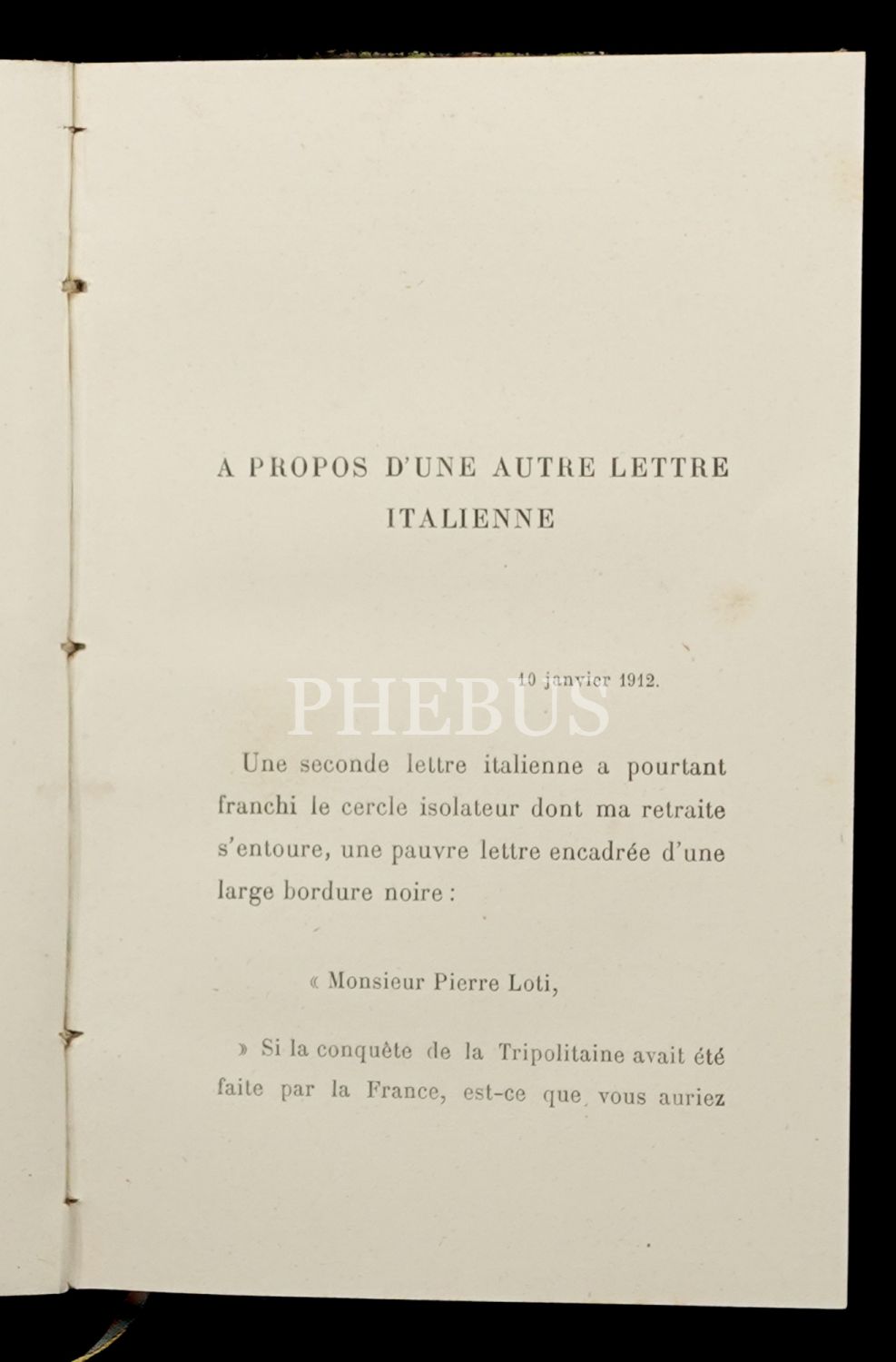 A PROPOS D'UNE AUTRE LETTRE ITALIENNE

10 janvier 1912.

PHEBUS

Une seconde lettre italienne a pourtant franchi le cercle isolateur dont ma retraite s'entoure, une pauvre lettre encadrée d'une large bordure noire :

« Monsieur Pierre Loti,

» Si la conquête de la Tripolitaine avait été faite par la France, est-ce que vous auriez